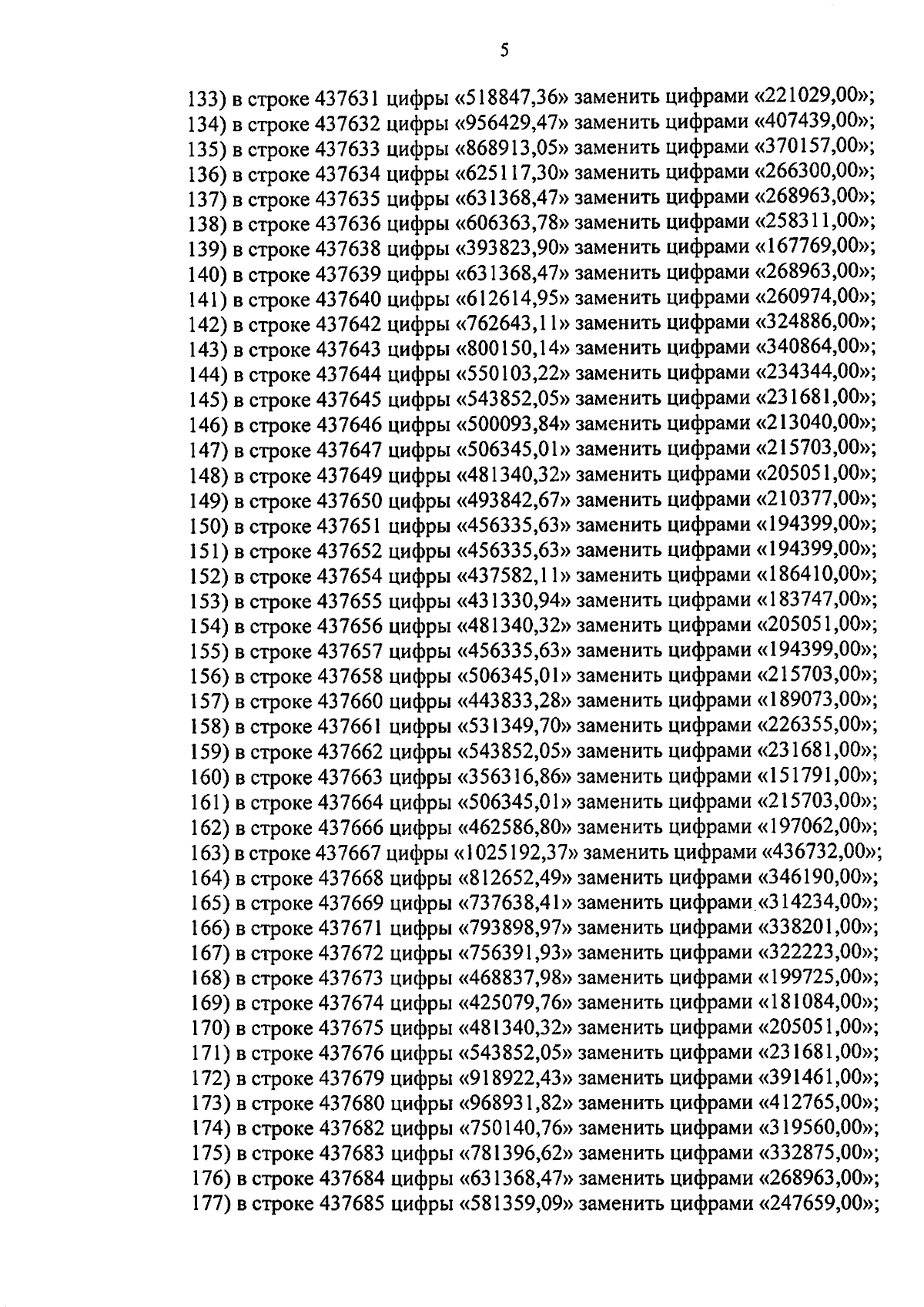 5

133) в строке 437631 цифры «518847,36» заменить цифрами «221029,00»;
134) в строке 437632 цифры «956429,47» заменить цифрами «407439,00»;
135) в строке 437633 цифры «868913,05» заменить цифрами «370157,00»;
136) в строке 437634 цифры «625117,30» заменить цифрами «266300,00»;
137) в строке 437635 цифры «631368,47» заменить цифрами «268963,00»;
138) в строке 437636 цифры «606363,78» заменить цифрами «258311,00»;
139) в строке 437638 цифры «393823,90» заменить цифрами «167769,00»;
140) в строке 437639 цифры «631368,47» заменить цифрами «268963,00»;
141) в строке 437640 цифры «612614,95» заменить цифрами «260974,00»;
142) в строке 437642 цифры «762643,11» заменить цифрами «324886,00»;
143) в строке 437643 цифры «800150,14» заменить цифрами «340864,00»;
144) в строке 437644 цифры «550103,22» заменить цифрами «234344,00»;
145) в строке 437645 цифры «543852,05» заменить цифрами «231681,00»;
146) в строке 437646 цифры «500093,84» заменить цифрами «213040,00»;
147) в строке 437647 цифры «506345,01» заменить цифрами «215703,00»;
148) в строке 437649 цифры «481340,32» заменить цифрами «205051,00»;
149) в строке 437650 цифры «493842,67» заменить цифрами «210377,00»;
150) в строке 437651 цифры «456335,63» заменить цифрами «194399,00»;
151) в строке 437652 цифры «456335,63» заменить цифрами «194399,00»;
152) в строке 437654 цифры «437582,11» заменить цифрами «186410,00»;
153) в строке 437655 цифры «431330,94» заменить цифрами «183747,00»;
154) в строке 437656 цифры «481340,32» заменить цифрами «205051,00»;
155) в строке 437657 цифры «456335,63» заменить цифрами «194399,00»;
156) в строке 437658 цифры «506345,01» заменить цифрами «215703,00»;
157) в строке 437660 цифры «443833,28» заменить цифрами «189073,00»;
158) в строке 437661 цифры «531349,70» заменить цифрами «226355,00»;
159) в строке 437662 цифры «543852,05» заменить цифрами «231681,00»;
160) в строке 437663 цифры «356316,86» заменить цифрами «151791,00»;
161) в строке 437664 цифры «506345,01» заменить цифрами «215703,00»;
162) в строке 437666 цифры «462586,80» заменить цифрами «197062,00»;
163) в строке 437667 цифры «1025192,37» заменить цифрами «436732,00»;
164) в строке 437668 цифры «812652,49» заменить цифрами «346190,00»;
165) в строке 437669 цифры «737638,41» заменить цифрами «314234,00»;
166) в строке 437671 цифры «793898,97» заменить цифрами «338201,00»;
167) в строке 437672 цифры «756391,93» заменить цифрами «322223,00»;
168) в строке 437673 цифры «468837,98» заменить цифрами «199725,00»;
169) в строке 437674 цифры «425079,76» заменить цифрами «181084,00»;
170) в строке 437675 цифры «481340,32» заменить цифрами «205051,00»;
171) в строке 437676 цифры «543852,05» заменить цифрами «231681,00»;
172) в строке 437679 цифры «918922,43» заменить цифрами «391461,00»;
173) в строке 437680 цифры «968931,82» заменить цифрами «412765,00»;
174) в строке 437682 цифры «750140,76» заменить цифрами «319560,00»;
175) в строке 437683 цифры «781396,62» заменить цифрами «332875,00»;
176) в строке 437684 цифры «631368,47» заменить цифрами «268963,00»;
177) в строке 437685 цифры «581359,09» заменить цифрами «247659,00»;